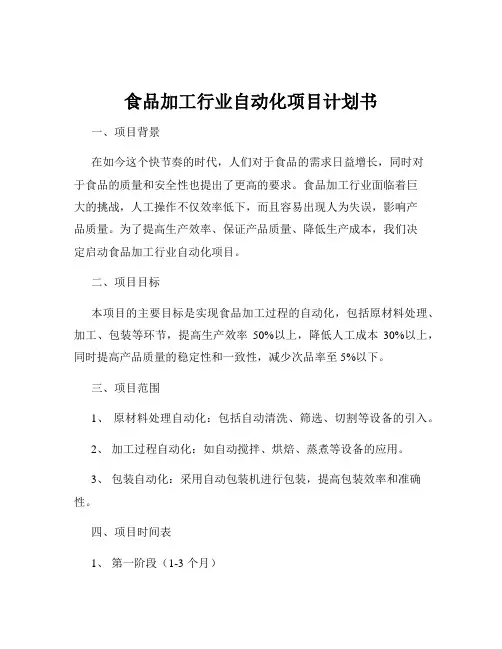 食品加工行业自动化项目计划书

一、项目背景

在如今这个快节奏的时代，人们对于食品的需求日益增长，同时对于食品的质量和安全性也提出了更高的要求。食品加工行业面临着巨大的挑战，人工操作不仅效率低下，而且容易出现人为失误，影响产品质量。为了提高生产效率、保证产品质量、降低生产成本，我们决定启动食品加工行业自动化项目。

二、项目目标

本项目的主要目标是实现食品加工过程的自动化，包括原材料处理、加工、包装等环节，提高生产效率 50%以上，降低人工成本 30%以上，同时提高产品质量的稳定性和一致性，减少次品率至 5%以下。

三、项目范围

1、 原材料处理自动化：包括自动清洗、筛选、切割等设备的引入。

2、 加工过程自动化：如自动搅拌、烘焙、蒸煮等设备的应用。

3、 包装自动化：采用自动包装机进行包装，提高包装效率和准确性。

四、项目时间表

1、 第一阶段（1-3 个月）